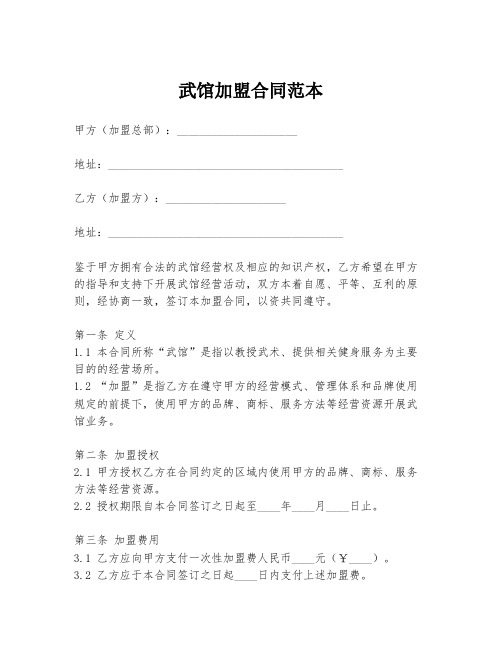 武馆加盟合同范本

甲方（加盟总部）：____________________

地址：________________________________________

乙方（加盟方）：____________________

地址：________________________________________

鉴于甲方拥有合法的武馆经营权及相应的知识产权，乙方希望在甲方的指导和支持下开展武馆经营活动，双方本着自愿、平等、互利的原则，经协商一致，签订本加盟合同，以资共同遵守。

第一条 定义
1.1 本合同所称“武馆”是指以教授武术、提供相关健身服务为主要目的的经营场所。
1.2 “加盟”是指乙方在遵守甲方的经营模式、管理体系和品牌使用规定的前提下，使用甲方的品牌、商标、服务方法等经营资源开展武馆业务。

第二条 加盟授权
2.1 甲方授权乙方在合同约定的区域内使用甲方的品牌、商标、服务方法等经营资源。
2.2 授权期限自本合同签订之日起至____年____月____日止。

第三条 加盟费用
3.1 乙方应向甲方支付一次性加盟费人民币____元（￥____）。
3.2 乙方应于本合同签订之日起____日内支付上述加盟费。